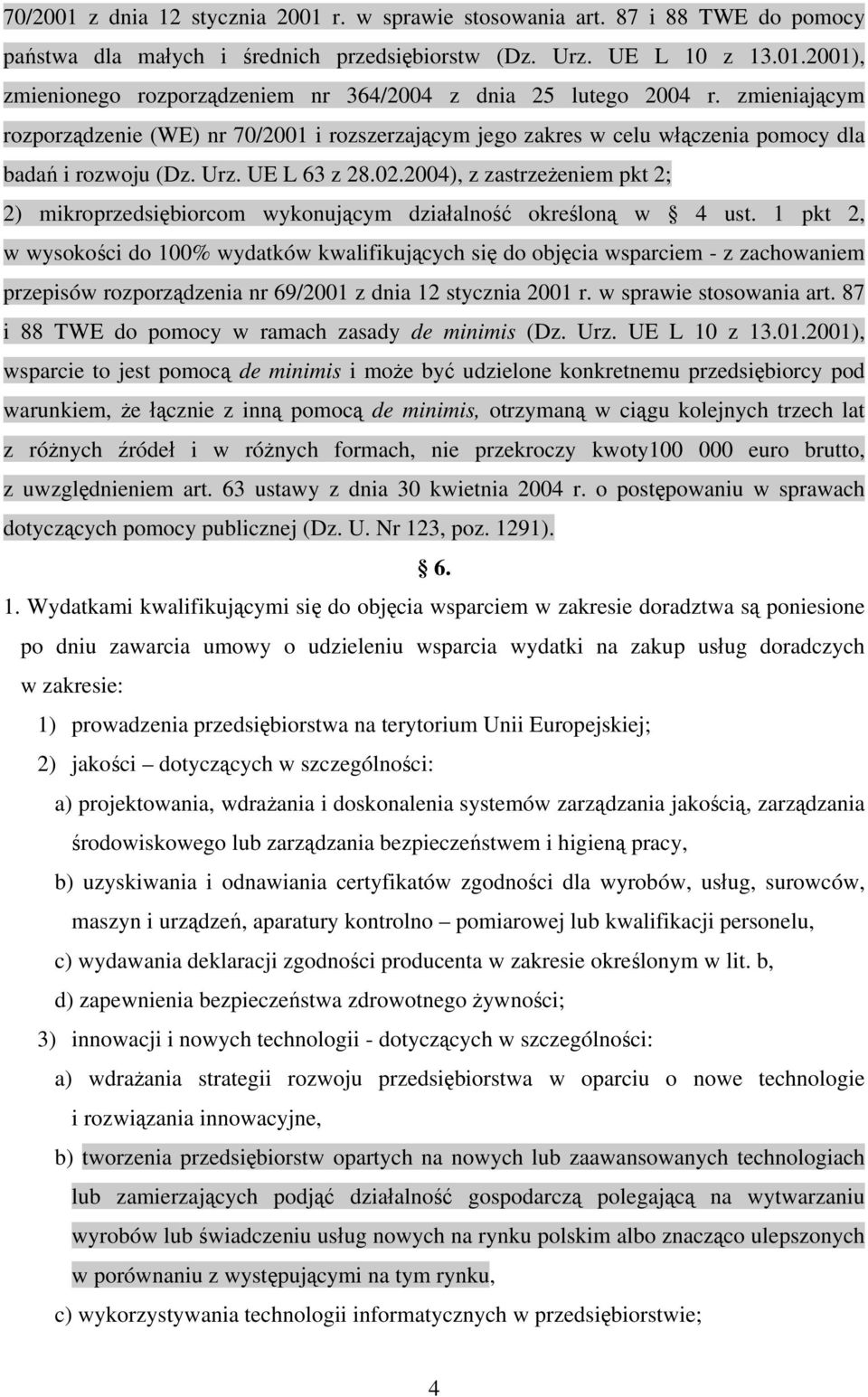 70/2001 z dnia 12 stycznia 2001 r. w sprawie stosowania art. 87 i 88 TWE do pomocy państwa dla małych i średnich przedsiębiorstw (Dz. Urz. UE L 10 z 13.01.2001), zmienionego rozporządzeniem nr 364/2004 z dnia 25 lutego 2004 r. zmieniającym rozporządzenie (WE) nr 70/2001 i rozszerzającym jego zakres w celu włączenia pomocy dla badań i rozwoju (Dz. Urz. UE L 63 z 28.02.2004), z zastrzeżeniem pkt 2;

2) mikroprzedsiębiorcom wykonującym działalność określoną w § 4 ust. 1 pkt 2, w wysokości do 100% wydatków kwalifikujących się do objęcia wsparciem - z zachowaniem przepisów rozporządzenia nr 69/2001 z dnia 12 stycznia 2001 r. w sprawie stosowania art. 87 i 88 TWE do pomocy w ramach zasady de minimis (Dz. Urz. UE L 10 z 13.01.2001), wsparcie to jest pomocą de minimis i może być udzielone konkretnemu przedsiębiorcy pod warunkiem, że łącznie z inną pomocą de minimis, otrzymaną w ciągu kolejnych trzech lat z różnych źródeł i w różnych formach, nie przekroczy kwoty100 000 euro brutto, z uwzględnieniem art. 63 ustawy z dnia 30 kwietnia 2004 r. o postępowaniu w sprawach dotyczących pomocy publicznej (Dz. U. Nr 123, poz. 1291).

§ 6.

1. Wydatkami kwalifikującymi się do objęcia wsparciem w zakresie doradztwa są poniesione po dniu zawarcia umowy o udzieleniu wsparcia wydatki na zakup usług doradczych w zakresie:

1) prowadzenia przedsiębiorstwa na terytorium Unii Europejskiej;

2) jakości – dotyczących w szczególności:

a) projektowania, wdrażania i doskonalenia systemów zarządzania jakością, zarządzania środowiskowego lub zarządzania bezpieczeństwem i higieną pracy,

b) uzyskiwania i odnawiania certyfikatów zgodności dla wyrobów, usług, surowców, maszyn i urządzeń, aparatury kontrolno – pomiarowej lub kwalifikacji personelu,

c) wydawania deklaracji zgodności producenta w zakresie określonym w lit. b,

d) zapewnienia bezpieczeństwa zdrowotnego żywności;

3) innowacji i nowych technologii - dotyczących w szczególności:

a) wdrażania strategii rozwoju przedsiębiorstwa w oparciu o nowe technologie i rozwiązania innowacyjne,

b) tworzenia przedsiębiorstw opartych na nowych lub zaawansowanych technologiach lub zamierzających podjąć działalność gospodarczą polegającą na wytwarzaniu wyrobów lub świadczeniu usług nowych na rynku polskim albo znacząco ulepszonych w porównaniu z występującymi na tym rynku,

c) wykorzystywania technologii informatycznych w przedsiębiorstwie;

4